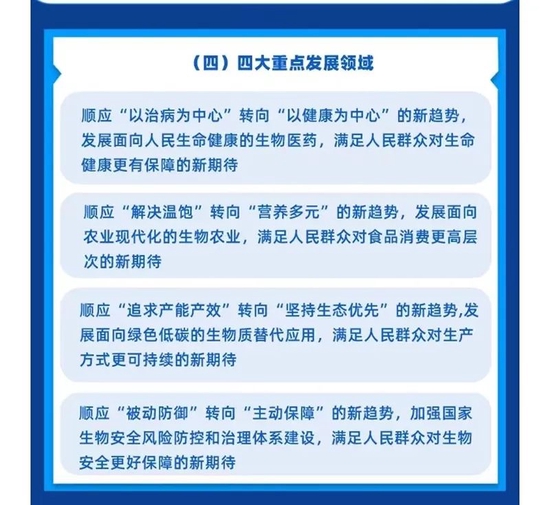 （四）四大重点发展领域

顺应“以治病为中心”转向“以健康为中心”的新趋势，发展面向人民生命健康的生物医药，满足人民群众对生命健康更有保障的新期待

顺应“解决温饱”转向“营养多元”的新趋势，发展面向农业现代化的生物农业，满足人民群众对食品消费更高层次的新期待

顺应“追求产能产效”转向“坚持生态优先”的新趋势,发展面向绿色低碳的生物质替代应用，满足人民群众对生产方式更可持续的新期待

顺应“被动防御”转向“主动保障”的新趋势，加强国家生物安全风险防控和治理体系建设，满足人民群众对生物安全更好保障的新期待